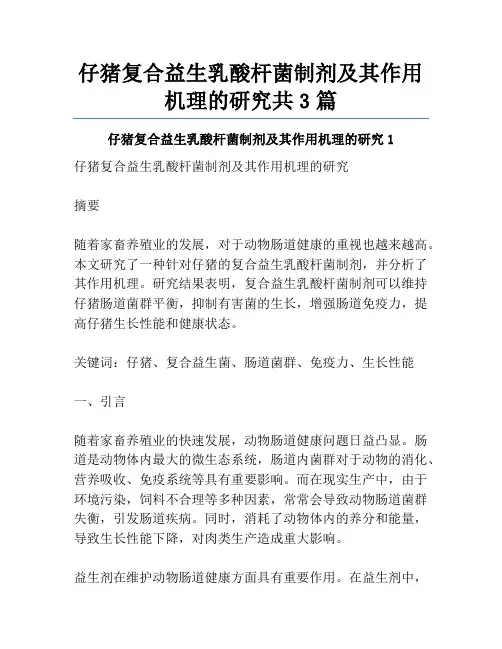 仔猪复合益生乳酸杆菌制剂及其作用机理的研究共 3 篇

仔猪复合益生乳酸杆菌制剂及其作用机理的研究 1

仔猪复合益生乳酸杆菌制剂及其作用机理的研究

摘要

随着家畜养殖业的发展，对于动物肠道健康的重视也越来越高。本文研究了一种针对仔猪的复合益生乳酸杆菌制剂，并分析了其作用机理。研究结果表明，复合益生乳酸杆菌制剂可以维持仔猪肠道菌群平衡，抑制有害菌的生长，增强肠道免疫力，提高仔猪生长性能和健康状态。

关键词：仔猪、复合益生菌、肠道菌群、免疫力、生长性能

一、引言

随着家畜养殖业的快速发展，动物肠道健康问题日益凸显。肠道是动物体内最大的微生态系统，肠道内菌群对于动物的消化、营养吸收、免疫系统等具有重要影响。而在现实生产中，由于环境污染，饲料不合理等多种因素，常常会导致动物肠道菌群失衡，引发肠道疾病。同时，消耗了动物体内的养分和能量，导致生长性能下降，对肉类生产造成重大影响。

益生剂在维护动物肠道健康方面具有重要作用。在益生剂中，